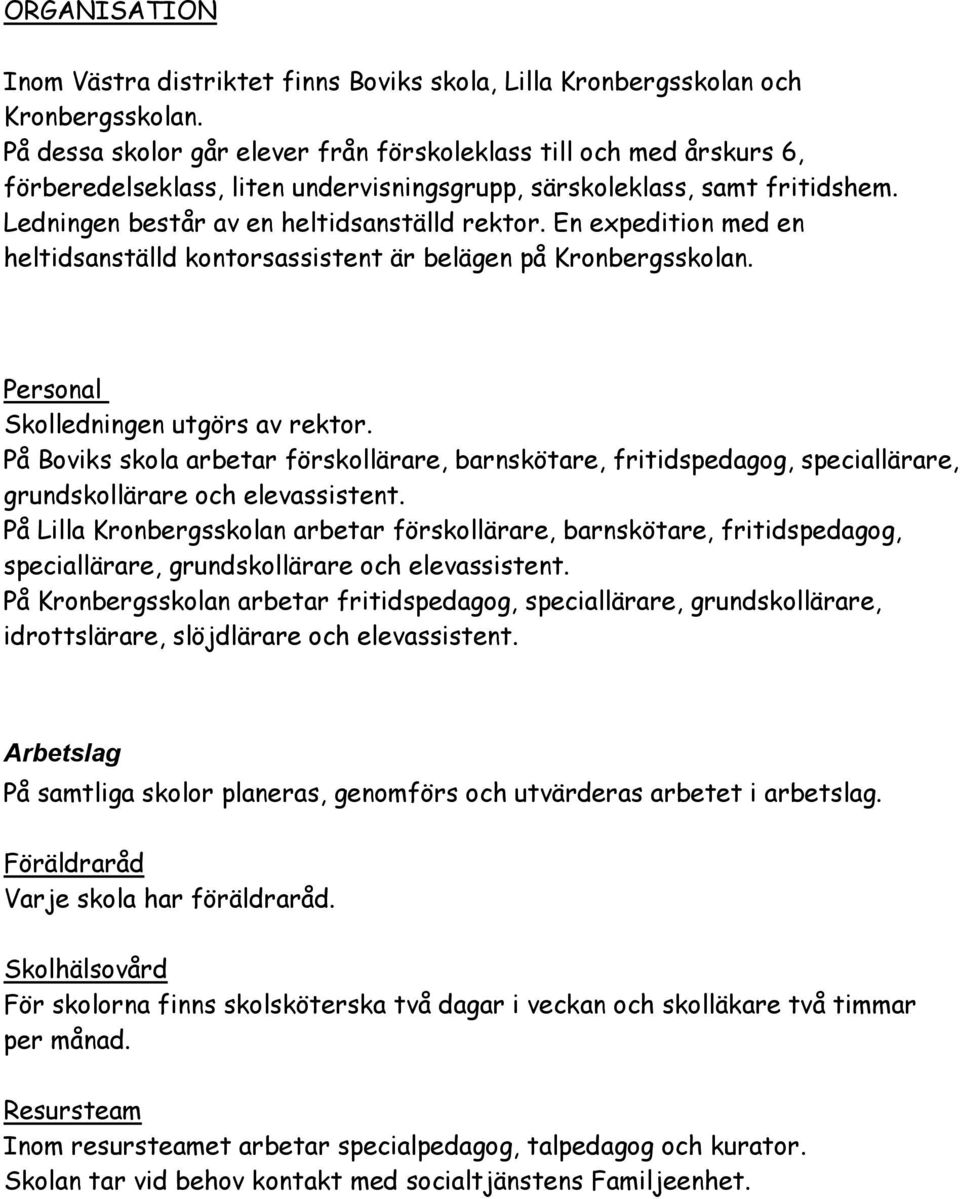 ORGANISATION

Inom Västra distriktet finns Boviks skola, Lilla Kronbergsskolan och Kronbergsskolan.
På dessa skolor går elever från förskoleklass till och med årskurs 6, förberedelseklass, liten undervisningsgrupp, särskoleklass, samt fritidshem.
Ledningen består av en heltidsanställd rektor. En expedition med en heltidsanställd kontorsassistent är belägen på Kronbergsskolan.

Personal
Skolledningen utgörs av rektor.
På Boviks skola arbetar förskollärare, barnskötare, fritidspedagog, speciallärare, grundskollärare och elevassistent.
På Lilla Kronbergsskolan arbetar förskollärare, barnskötare, fritidspedagog, speciallärare, grundskollärare och elevassistent.
På Kronbergsskolan arbetar fritidspedagog, speciallärare, grundskollärare, idrottslärare, slöjdlärare och elevassistent.

Arbetslag
På samtliga skolor planeras, genomförs och utvärderas arbetet i arbetslag.

Föräldraråd
Varje skola har föräldraråd.

Skolhälsovård
För skolorna finns skolsköterska två dagar i veckan och skolläkare två timmar per månad.

Resursteam
Inom resursteamet arbetar specialpedagog, talpedagog och kurator.
Skolan tar vid behov kontakt med socialtjänstens Familjeenhet.